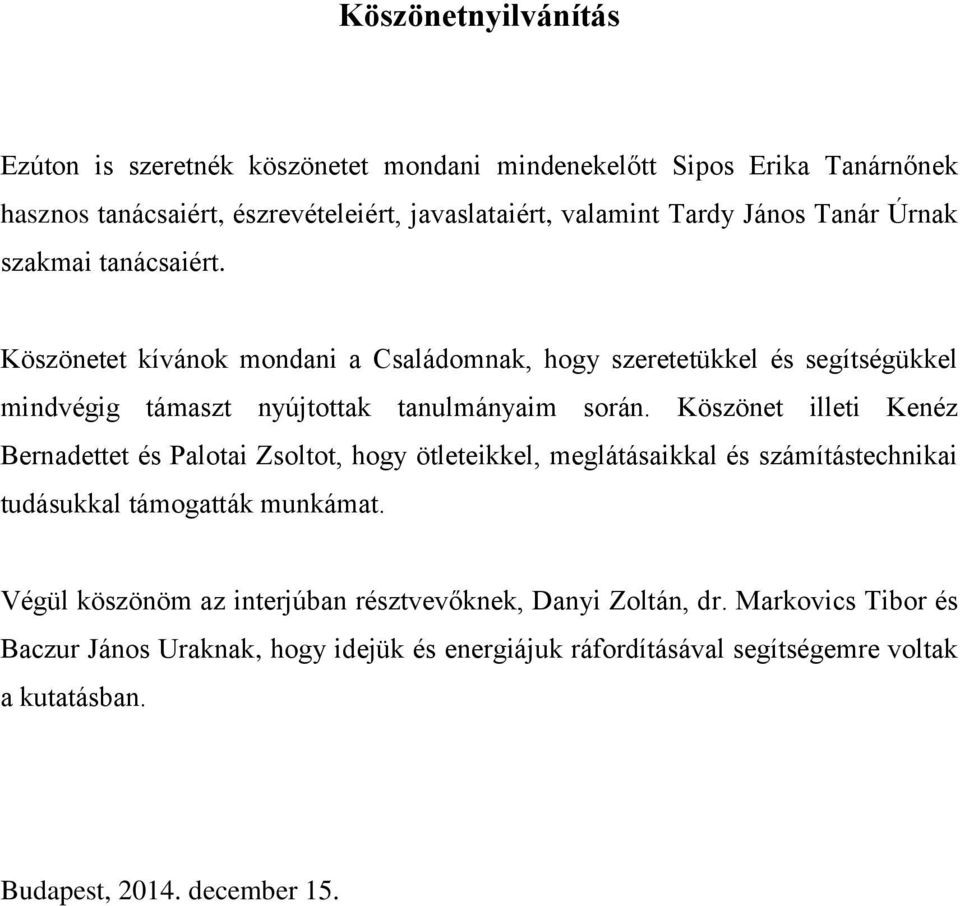 Köszönetnyilvánítás

Ezúton is szeretnék köszönetet mondani mindenekelőtt Sipos Erika Tanárnőnek hasznos tanácsaiért, észrevételeiért, javaslataiért, valamint Tardy János Tanár Úrnak szakmai tanácsaiért.

Köszönetet kívánok mondani a Családomnak, hogy szeretetükkel és segítségükkel mindvégig támaszt nyújtottak tanulmányaim során. Köszönet illeti Kenéz Bernadettet és Palotai Zsoltot, hogy ötleteikkel, meglátásaikkal és számítástechnikai tudásukkal támogatták munkámat.

Végül köszönöm az interjúban résztvevőknek, Danyi Zoltán, dr. Markovics Tibor és Baczur János Uraknak, hogy idejük és energiájuk ráfordításával segítségemre voltak a kutatásban.

Budapest, 2014. december 15.